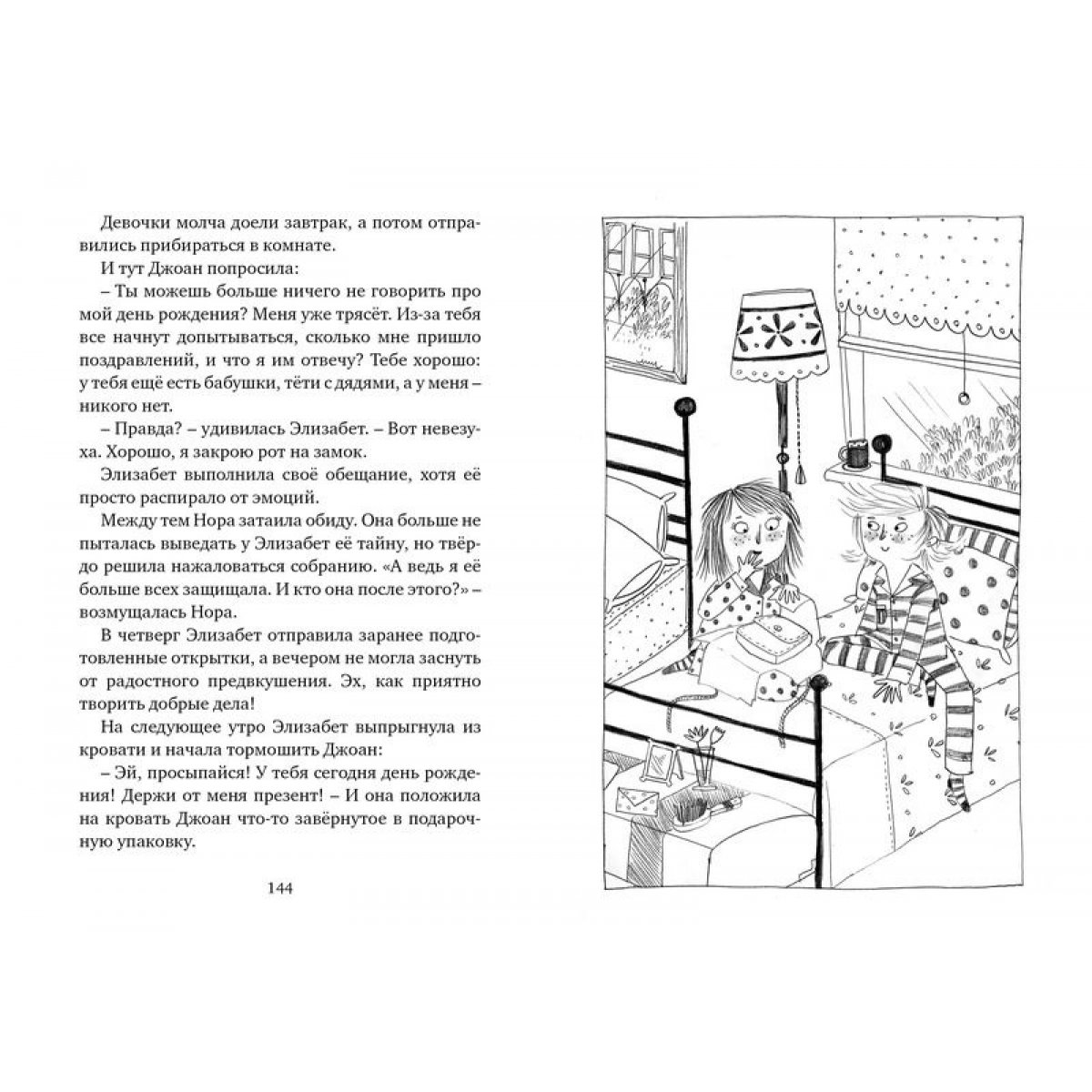 Девочки молча доели завтрак, а потом отправились прибираться в комнате.

И тут Джоан попросила:

– Ты можешь больше ничего не говорить про мой день рождения? Меня уже трясёт. Из-за тебя все начнут допытываться, сколько мне пришло поздравлений, и что я им отвечу? Тебе хорошо: у тебя ещё есть бабушки, тёти с дядями, а у меня – никого нет.

– Правда? – удивилась Элизабет. – Вот невезуха. Хорошо, я закрою рот на замок.

Элизабет выполнила своё обещание, хотя её просто распирало от эмоций.

Между тем Нора затаила обиду. Она больше не пыталась выведать у Элизабет её тайну, но твёрдо решила нажаловаться собранию. «А ведь я её больше всех защищала. И кто она после этого?» – возмущалась Нора.

В четверг Элизабет отправила заранее подготовленные открытки, а вечером не могла заснуть от радостного предвкушения. Эх, как приятно творить добрые дела!

На следующее утро Элизабет выпрыгнула из кровати и начала тормошить Джоан:

– Эй, просыпайся! У тебя сегодня день рождения! Держи от меня презент! – И она положила на кровать Джоан что-то завёрнутое в подарочную упаковку.

144